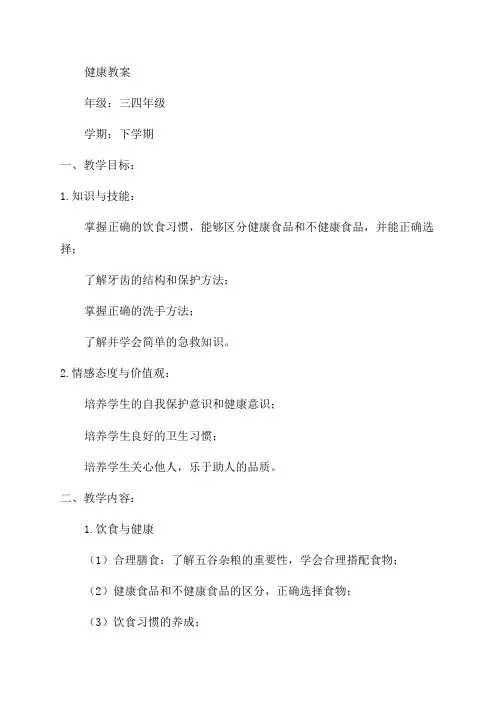 健康教案

年级：三四年级

学期：下学期

一、教学目标：

1.知识与技能：

掌握正确的饮食习惯，能够区分健康食品和不健康食品，并能正确选择；

了解牙齿的结构和保护方法；

掌握正确的洗手方法；

了解并学会简单的急救知识。

2.情感态度与价值观：

培养学生的自我保护意识和健康意识；

培养学生良好的卫生习惯；

培养学生关心他人，乐于助人的品质。

二、教学内容：

1.饮食与健康

（1）合理膳食：了解五谷杂粮的重要性，学会合理搭配食物；

（2）健康食品和不健康食品的区分，正确选择食物；

（3）饮食习惯的养成；